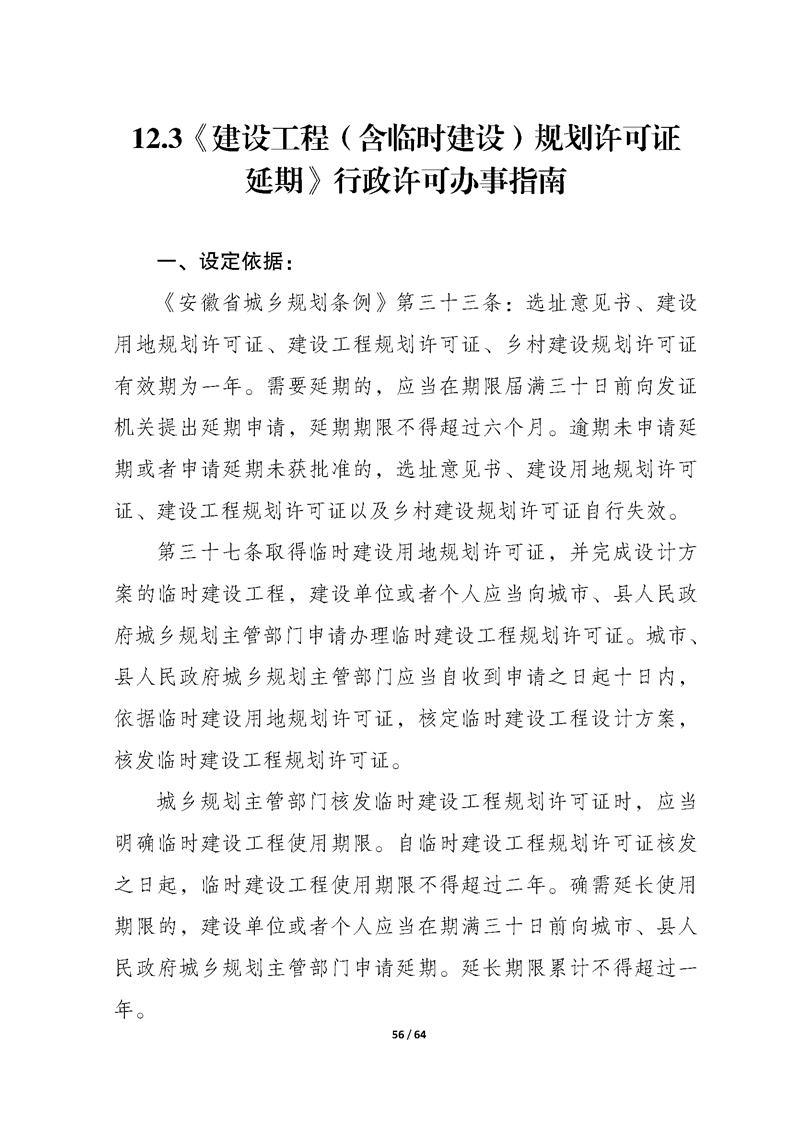 12.3《建设工程（含临时建设）规划许可证延期》行政许可办事指南

一、设定依据：

《安徽省城乡规划条例》第三十三条：选址意见书、建设用地规划许可证、建设工程规划许可证、乡村建设规划许可证有效期为一年。需要延期的，应当在期限届满三十日前向发证机关提出延期申请，延期期限不得超过六个月。逾期未申请延期或者申请延期未获批准的，选址意见书、建设用地规划许可证、建设工程规划许可证以及乡村建设规划许可证自行失效。

第三十七条取得临时建设用地规划许可证，并完成设计方案的临时建设工程，建设单位或者个人应当向城市、县人民政府城乡规划主管部门申请办理临时建设工程规划许可证。城市、县人民政府城乡规划主管部门应当自收到申请之日起十日内，依据临时建设用地规划许可证，核定临时建设工程设计方案，核发临时建设工程规划许可证。

城乡规划主管部门核发临时建设工程规划许可证时，应当明确临时建设工程使用期限。自临时建设工程规划许可证核发之日起，临时建设工程使用期限不得超过二年。确需延长使用期限的，建设单位或者个人应当在期满三十日前向城市、县人民政府城乡规划主管部门申请延期。延长期限累计不得超过一年。

56 / 64